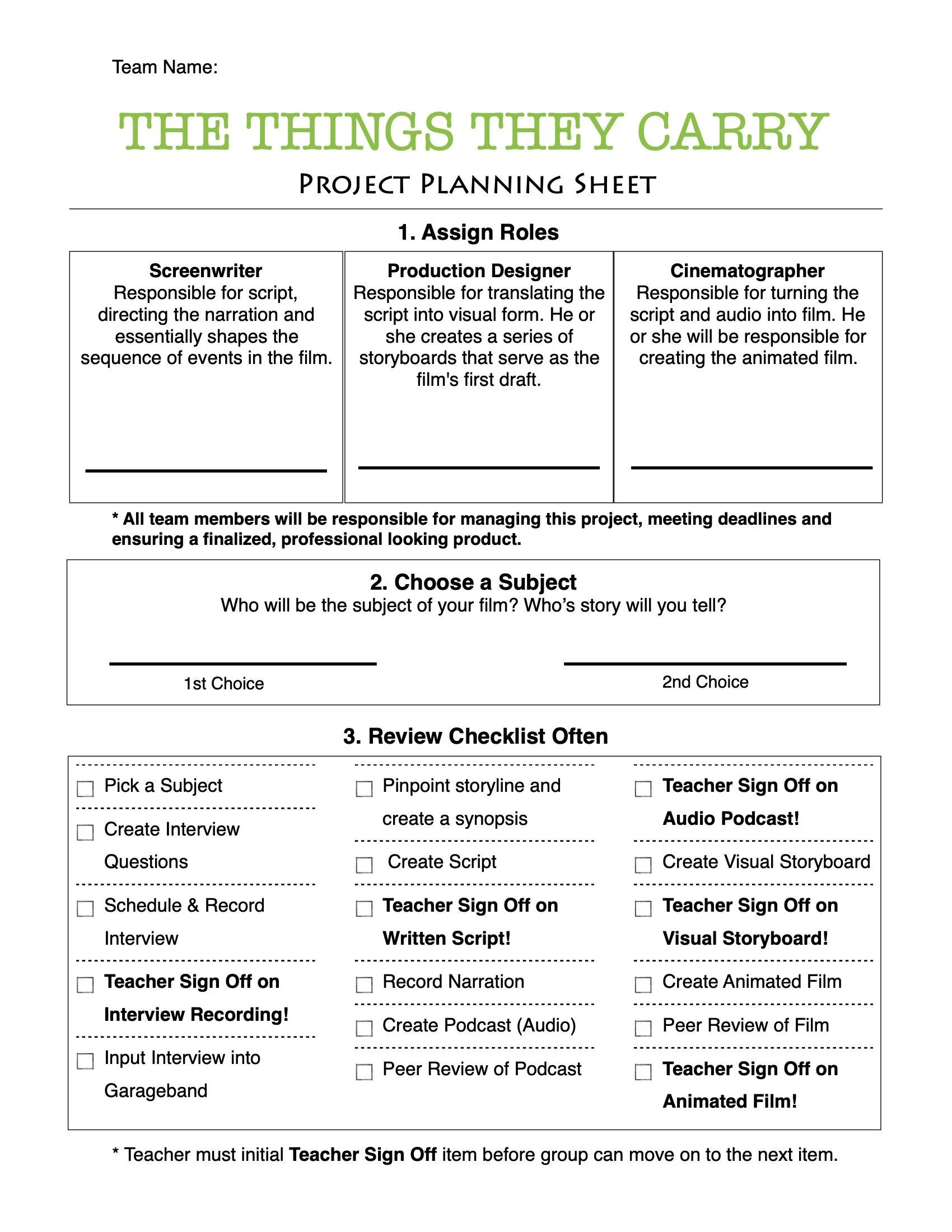 Team Name:

THE THINGS THEY CARRY

PROJECT PLANNING SHEET

1. Assign Roles

Screenwriter
Responsible for script, directing the narration and essentially shapes the sequence of events in the film.

____

Production Designer
Responsible for translating the script into visual form. He or she creates a series of storyboards that serve as the film's first draft.

____

Cinematographer
Responsible for turning the script and audio into film. He or she will be responsible for creating the animated film.

____

* All team members will be responsible for managing this project, meeting deadlines and ensuring a finalized, professional looking product.

2. Choose a Subject
Who will be the subject of your film? Who's story will you tell?

____
1st Choice

____
2nd Choice

3. Review Checklist Often

☐ Pick a Subject
☐ Create Interview Questions
☐ Schedule & Record Interview
☐ Teacher Sign Off on Interview Recording!
☐ Input Interview into Garageband

☐ Pinpoint storyline and create a synopsis
☐ Create Script
☐ Teacher Sign Off on Written Script!
☐ Record Narration
☐ Create Podcast (Audio)
☐ Peer Review of Podcast

☐ Teacher Sign Off on Audio Podcast!
☐ Create Visual Storyboard
☐ Teacher Sign Off on Visual Storyboard!
☐ Create Animated Film
☐ Peer Review of Film
☐ Teacher Sign Off on Animated Film!

* Teacher must initial Teacher Sign Off item before group can move on to the next item.